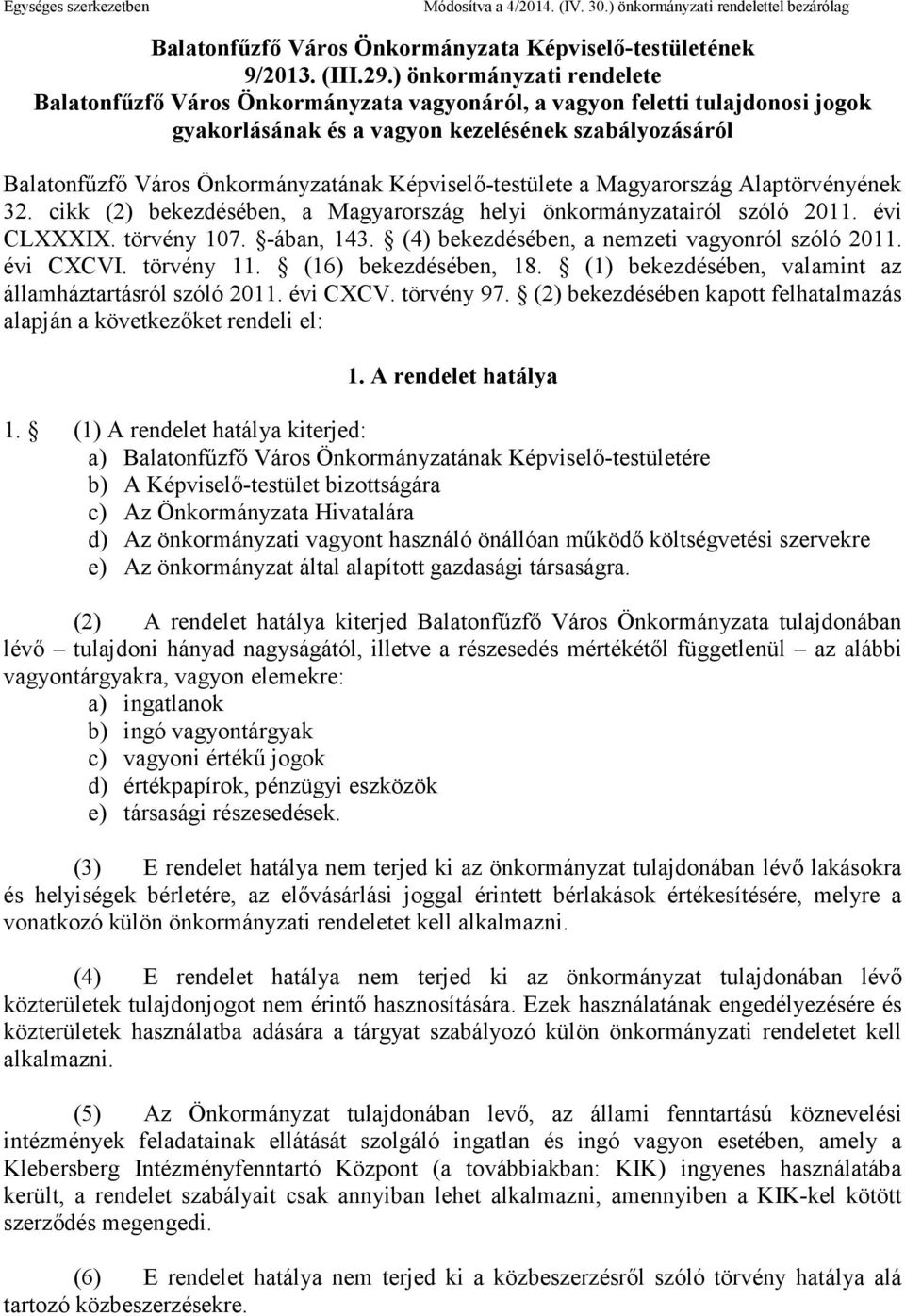 Egységes szerkezetben Módosítva a 4/2014. (IV. 30.) önkormányzati rendelettel bezárólag

Balatonfűzfő Város Önkormányzata Képviselő-testületének 9/2013. (III.29.) önkormányzati rendelete
Balatonfűzfő Város Önkormányzata vagyonáról, a vagyon feletti tulajdonosi jogok gyakorlásának és a vagyon kezelésének szabályozásáról

Balatonfűzfő Város Önkormányzatának Képviselő-testülete a Magyarország Alaptörvényének 32. cikk (2) bekezdésében, a Magyarország helyi önkormányzatairól szóló 2011. évi CLXXXIX. törvény 107. §-ában, 143. § (4) bekezdésében, a nemzeti vagyonról szóló 2011. évi CXCVI. törvény 11. § (16) bekezdésében, 18. § (1) bekezdésében, valamint az államháztartásról szóló 2011. évi CXCV. törvény 97. § (2) bekezdésében kapott felhatalmazás alapján a következőket rendeli el:

1. A rendelet hatálya

1. § (1) A rendelet hatálya kiterjed:
a) Balatonfűzfő Város Önkormányzatának Képviselő-testületére
b) A Képviselő-testület bizottságára
c) Az Önkormányzata Hivatalára
d) Az önkormányzati vagyont használó önállóan működő költségvetési szervekre
e) Az önkormányzat által alapított gazdasági társaságra.

(2) A rendelet hatálya kiterjed Balatonfűzfő Város Önkormányzata tulajdonában lévő – tulajdoni hányad nagyságától, illetve a részesedés mértékétől függetlenül – az alábbi vagyontárgyakra, vagyon elemekre:
a) ingatlanok
b) ingó vagyontárgyak
c) vagyoni értékű jogok
d) értékpapírok, pénzügyi eszközök
e) társasági részesedések.

(3) E rendelet hatálya nem terjed ki az önkormányzat tulajdonában lévő lakásokra és helyiségek bérletére, az elővásárlási joggal érintett bérlakások értékesítésére, melyre a vonatkozó külön önkormányzati rendeletet kell alkalmazni.

(4) E rendelet hatálya nem terjed ki az önkormányzat tulajdonában lévő közterületek tulajdonjogot nem érintő hasznosítására. Ezek használatának engedélyezésére és közterületek használatba adására a tárgyat szabályozó külön önkormányzati rendeletet kell alkalmazni.

(5) Az Önkormányzat tulajdonában levő, az állami fenntartású köznevelési intézmények feladatainak ellátását szolgáló ingatlan és ingó vagyon esetében, amely a Klebersberg Intézményfenntartó Központ (a továbbiakban: KIK) ingyenes használatába került, a rendelet szabályait csak annyiban lehet alkalmazni, amennyiben a KIK-kel kötött szerződés megengedi.

(6) E rendelet hatálya nem terjed ki a közbeszerzésről szóló törvény hatálya alá tartozó közbeszerzésekre.